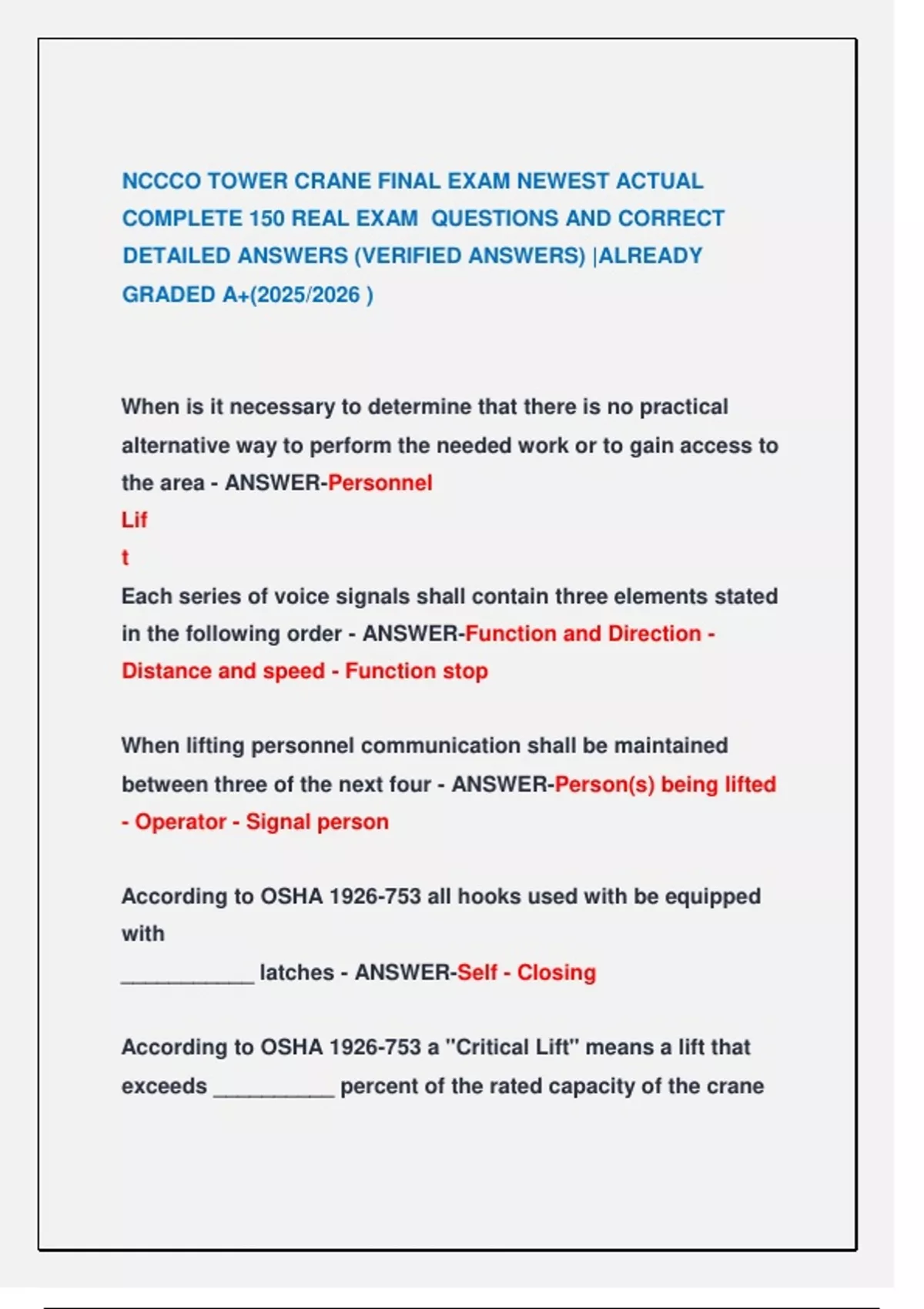 NCCCO TOWER CRANE FINAL EXAM NEWEST ACTUAL COMPLETE 150 REAL EXAM QUESTIONS AND CORRECT DETAILED ANSWERS (VERIFIED ANSWERS) |ALREADY GRADED A+(2025/2026 )

When is it necessary to determine that there is no practical alternative way to perform the needed work or to gain access to the area - ANSWER-Personnel
Lif
t
Each series of voice signals shall contain three elements stated in the following order - ANSWER-Function and Direction - Distance and speed - Function stop

When lifting personnel communication shall be maintained between three of the next four - ANSWER-Person(s) being lifted - Operator - Signal person

According to OSHA 1926-753 all hooks used with be equipped with
____ latches - ANSWER-Self - Closing

According to OSHA 1926-753 a "Critical Lift" means a lift that exceeds ____ percent of the rated capacity of the crane